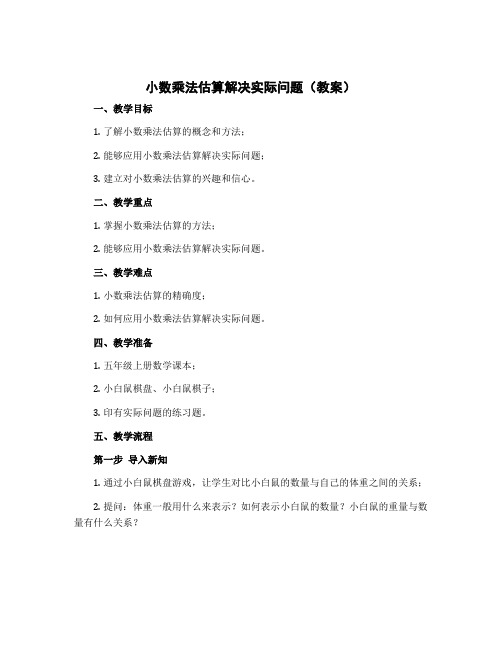 小数乘法估算解决实际问题（教案）

一、教学目标

1. 了解小数乘法估算的概念和方法；

2. 能够应用小数乘法估算解决实际问题；

3. 建立对小数乘法估算的兴趣和信心。

二、教学重点

1. 掌握小数乘法估算的方法；

2. 能够应用小数乘法估算解决实际问题。

三、教学难点

1. 小数乘法估算的精确度；

2. 如何应用小数乘法估算解决实际问题。

四、教学准备

1. 五年级上册数学课本；

2. 小白鼠棋盘、小白鼠棋子；

3. 印有实际问题的练习题。

五、教学流程

第一步 导入新知

1. 通过小白鼠棋盘游戏，让学生对比小白鼠的数量与自己的体重之间的关系；

2. 提问：体重一般用什么来表示？如何表示小白鼠的数量？小白鼠的重量与数量有什么关系？